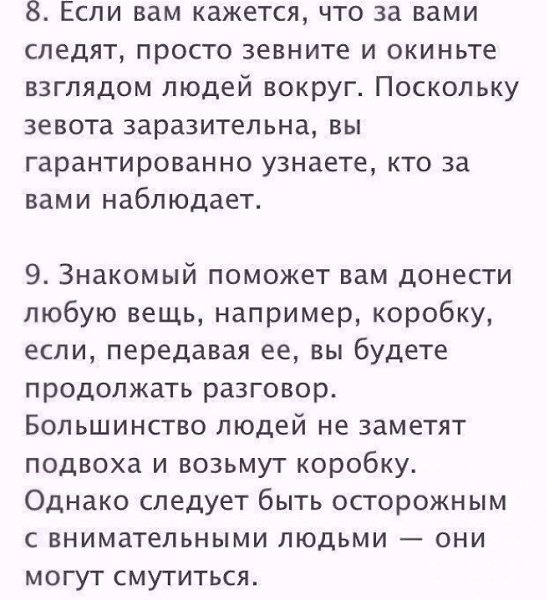 8. Если вам кажется, что за вами следят, просто зевните и окиньте взглядом людей вокруг. Поскольку зевота заразительна, вы гарантированно узнаете, кто за вами наблюдает.

9. Знакомый поможет вам донести любую вещь, например, коробку, если, передавая ее, вы будете продолжать разговор. Большинство людей не заметят подвоха и возьмут коробку. Однако следует быть осторожным с внимательными людьми — они могут смутиться.